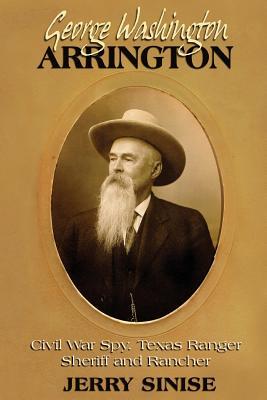 George Washington
ARRINGTON

Civil War Spy, Texas Ranger
Sheriff and Rancher

JERRY SINISE